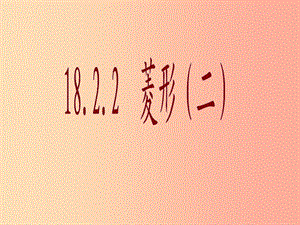 18.2.2 菱形（二）